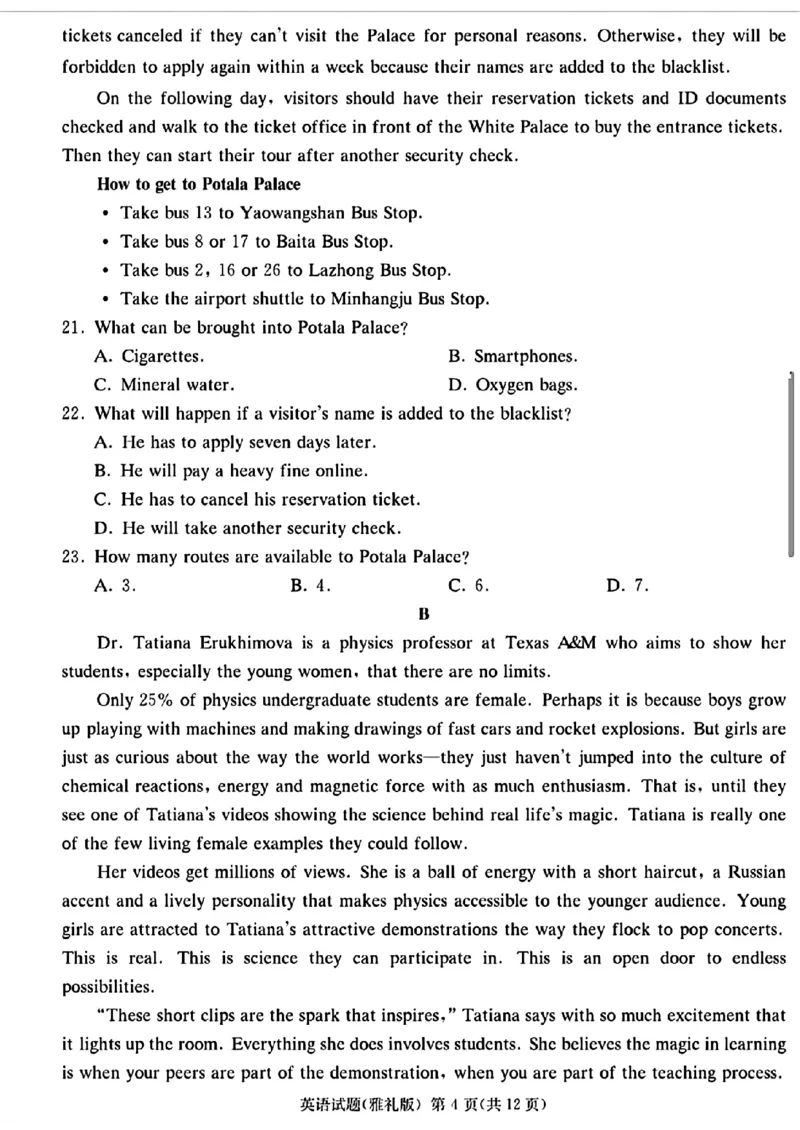 tickets canceled if they can't visit the Palace for personal reasons. Otherwise, they will be forbidden to apply again within a week because their names are added to the blacklist.

On the following day, visitors should have their reservation tickets and ID documents checked and walk to the ticket office in front of the White Palace to buy the entrance tickets. Then they can start their tour after another security check.

How to get to Potala Palace

• Take bus 13 to Yaowangshan Bus Stop.
• Take bus 8 or 17 to Baita Bus Stop.
• Take bus 2, 16 or 26 to Lazhong Bus Stop.
• Take the airport shuttle to Minhangju Bus Stop.

21. What can be brought into Potala Palace?
A. Cigarettes.
B. Smartphones.
C. Mineral water.
D. Oxygen bags.

22. What will happen if a visitor's name is added to the blacklist?
A. He has to apply seven days later.
B. He will pay a heavy fine online.
C. He has to cancel his reservation ticket.
D. He will take another security check.

23. How many routes are available to Potala Palace?
A. 3.
B. 4.
C. 6.
D. 7.

B

Dr. Tatiana Erukhimova is a physics professor at Texas A&M who aims to show her students, especially the young women, that there are no limits.

Only 25% of physics undergraduate students are female. Perhaps it is because boys grow up playing with machines and making drawings of fast cars and rocket explosions. But girls are just as curious about the way the world works—they just haven't jumped into the culture of chemical reactions, energy and magnetic force with as much enthusiasm. That is, until they see one of Tatiana's videos showing the science behind real life's magic. Tatiana is really one of the few living female examples they could follow.

Her videos get millions of views. She is a ball of energy with a short haircut, a Russian accent and a lively personality that makes physics accessible to the younger audience. Young girls are attracted to Tatiana's attractive demonstrations the way they flock to pop concerts. This is real. This is science they can participate in. This is an open door to endless possibilities.

"These short clips are the spark that inspires," Tatiana says with so much excitement that it lights up the room. Everything she does involves students. She believes the magic in learning is when your peers are part of the demonstration, when you are part of the teaching process.

英语试题(雅礼版) 第 4 页(共 12 页)